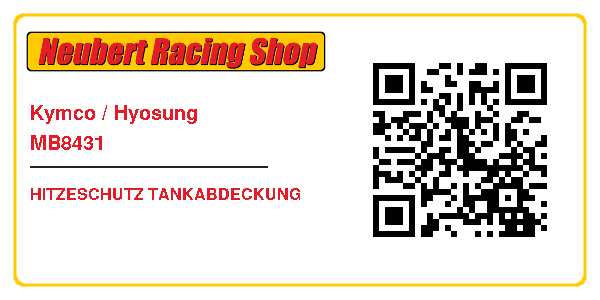 Neubert Racing Shop

Kymco / Hyosung
MB8431

HITZESCHUTZ TANKABDECKUNG